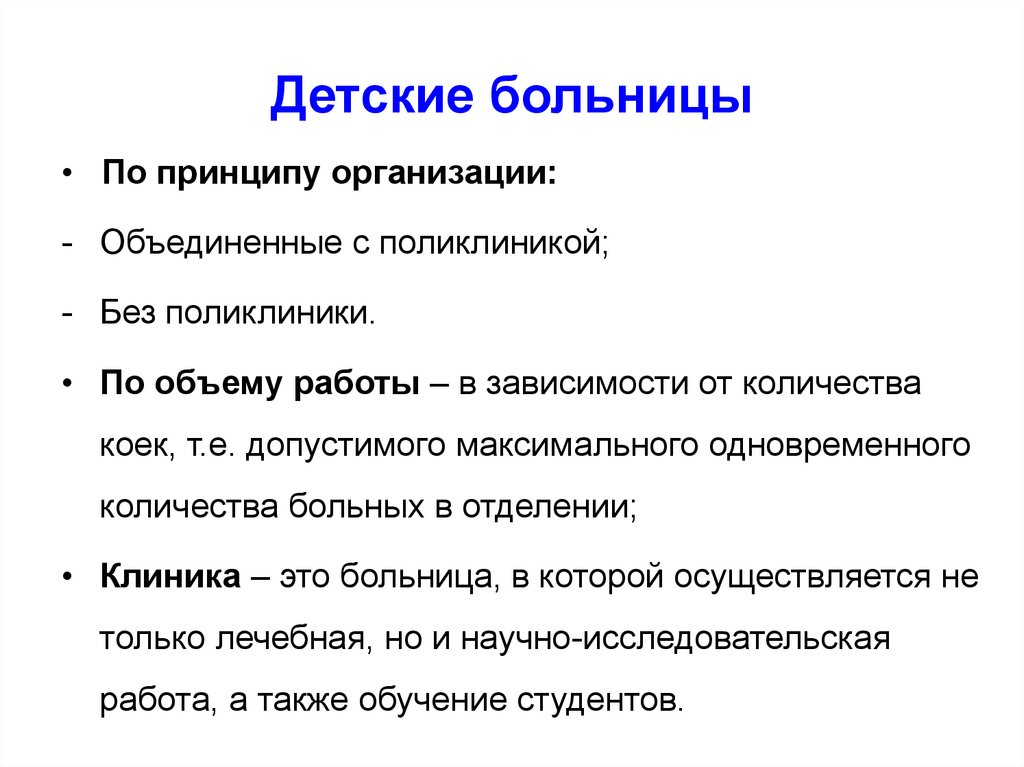 Детские больницы

• По принципу организации:

- Объединенные с поликлиникой;

- Без поликлиники.

• По объему работы – в зависимости от количества коек, т.е. допустимого максимального одновременного количества больных в отделении;

• Клиника – это больница, в которой осуществляется не только лечебная, но и научно-исследовательская работа, а также обучение студентов.